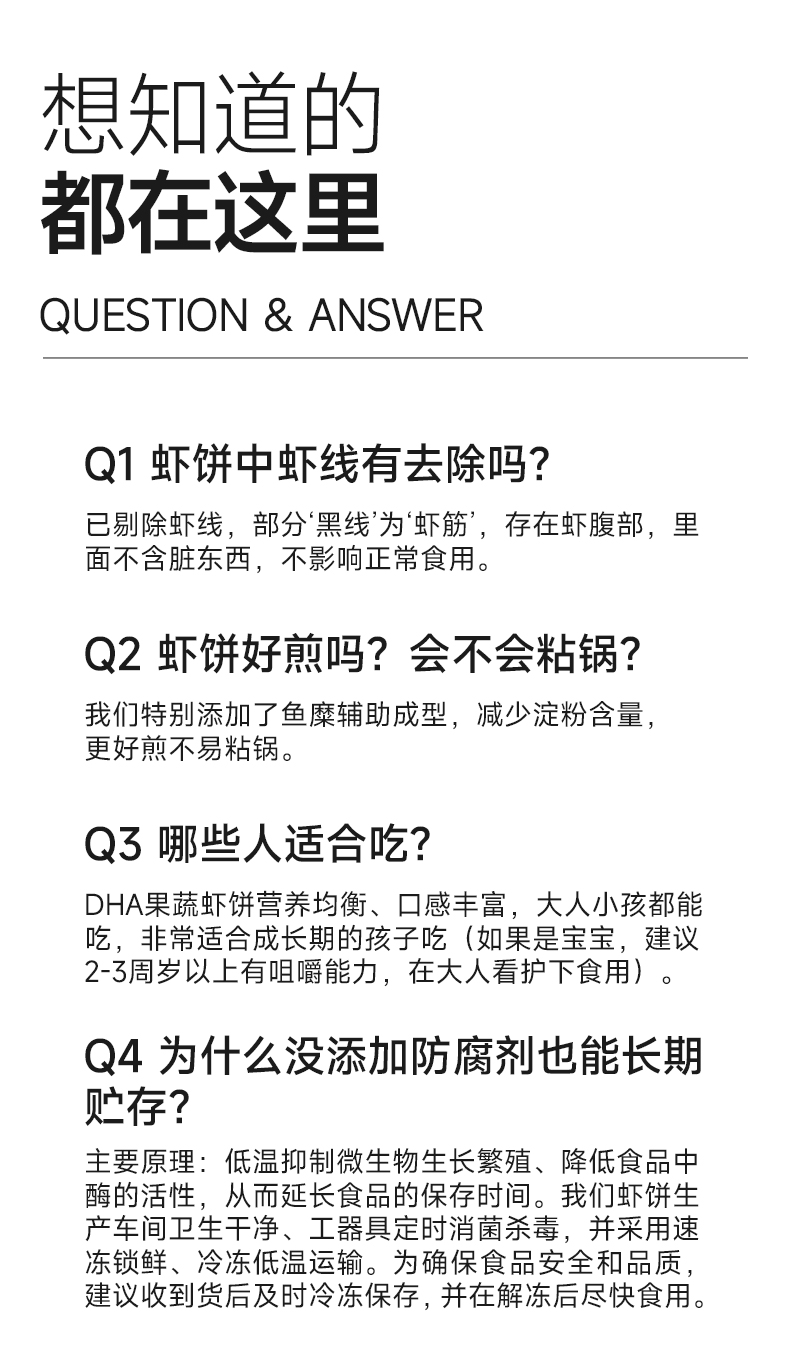 想知道的
都在这里
QUESTION & ANSWER

Q1 虾饼中虾线有去除吗?

已剔除虾线，部分‘黑线’为‘虾筋’，存在虾腹部，里面不含脏东西，不影响正常食用。

Q2 虾饼好煎吗？会不会粘锅?

我们特别添加了鱼糜辅助成型，减少淀粉含量，更好煎不易粘锅。

Q3 哪些人适合吃?

DHA果蔬虾饼营养均衡、口感丰富，大人小孩都能吃，非常适合成长期的孩子吃（如果是宝宝，建议2-3周岁以上有咀嚼能力，在大人看护下食用）。

Q4 为什么没添加防腐剂也能长期贮存?

主要原理：低温抑制微生物生长繁殖、降低食品中酶的活性，从而延长食品的保存时间。我们虾饼生产车间卫生干净、工器具定时消菌杀毒，并采用速冻锁鲜、冷冻低温运输。为确保食品安全和品质，建议收到货后及时冷冻保存，并在解冻后尽快食用。